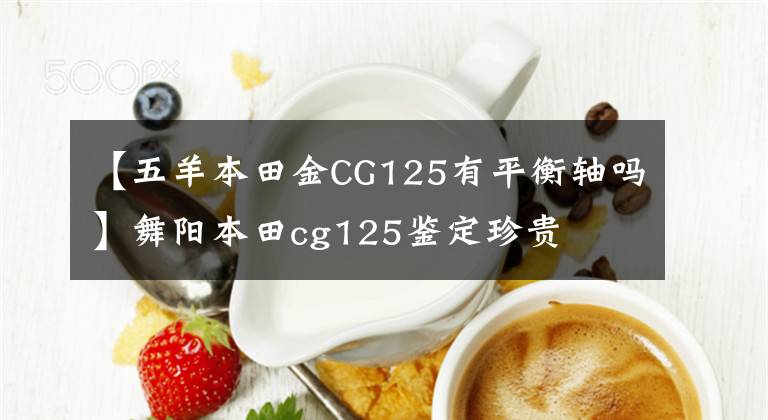 500px

【五羊本田金CG125有平衡轴吗】舞阳本田cg125鉴定珍贵